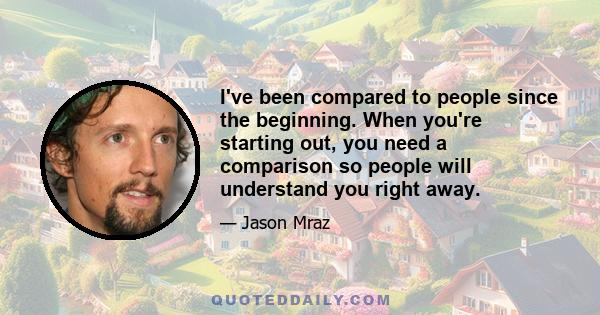 I've been compared to people since the beginning. When you're starting out, you need a comparison so people will understand you right away.

— Jason Mraz

QUOTEDDAILY.COM